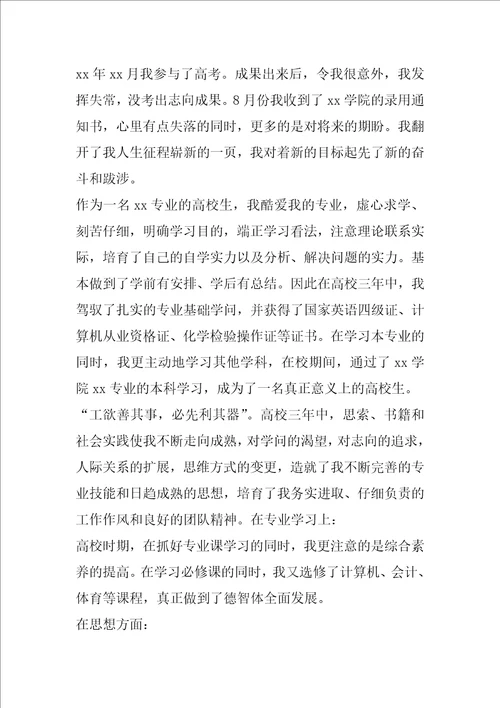 xx 年 xx 月我参与了高考。成果出来后，令我很意外，我发挥失常，没考出志向成果。8 月份我收到了 xx 学院的录用通知书，心里有点失落的同时，更多的是对将来的期盼。我翻开了我人生征程崭新的一页，我对着新的目标起先了新的奋斗和跋涉。
作为一名 xx 专业的高校生，我酷爱我的专业，虚心求学、刻苦仔细，明确学习目的，端正学习看法，注意理论联系实际，培育了自己的自学实力以及分析、解决问题的实力。基本做到了学前有安排、学后有总结。因此在高校三年中，我驾驭了扎实的专业基础学问，并获得了国家英语四级证、计算机从业资格证、化学检验操作证等证书。在学习本专业的同时，我更主动地学习其他学科，在校期间，通过了 xx 学院 xx 专业的本科学习，成为了一名真正意义上的高校生。
“工欲善其事，必先利其器”。高校三年中，思索、书籍和社会实践使我不断走向成熟，对学问的渴望，对志向的追求，人际关系的扩展，思维方式的变更，造就了我不断完善的专业技能和日趋成熟的思想，培育了我务实进取、仔细负责的工作作风和良好的团队精神。在专业学习上：
高校时期，在抓好专业课学习的同时，我更注意的是综合素养的提高。在学习必修课的同时，我又选修了计算机、会计、体育等课程，真正做到了德智体全面发展。
在思想方面：